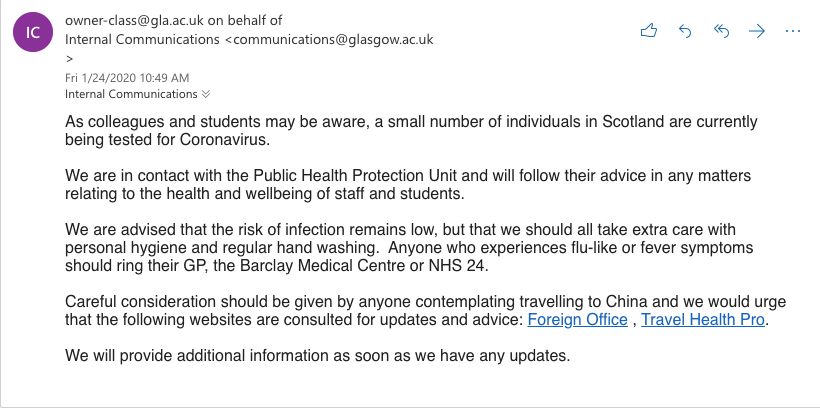 IC

owner-class@gla.ac.uk on behalf of
Internal Communications <communications@glasgow.ac.uk
>
Fri 1/24/2020 10:49 AM
Internal Communications

As colleagues and students may be aware, a small number of individuals in Scotland are currently being tested for Coronavirus.

We are in contact with the Public Health Protection Unit and will follow their advice in any matters relating to the health and wellbeing of staff and students.

We are advised that the risk of infection remains low, but that we should all take extra care with personal hygiene and regular hand washing. Anyone who experiences flu-like or fever symptoms should ring their GP, the Barclay Medical Centre or NHS 24.

Careful consideration should be given by anyone contemplating travelling to China and we would urge that the following websites are consulted for updates and advice: Foreign Office , Travel Health Pro.

We will provide additional information as soon as we have any updates.